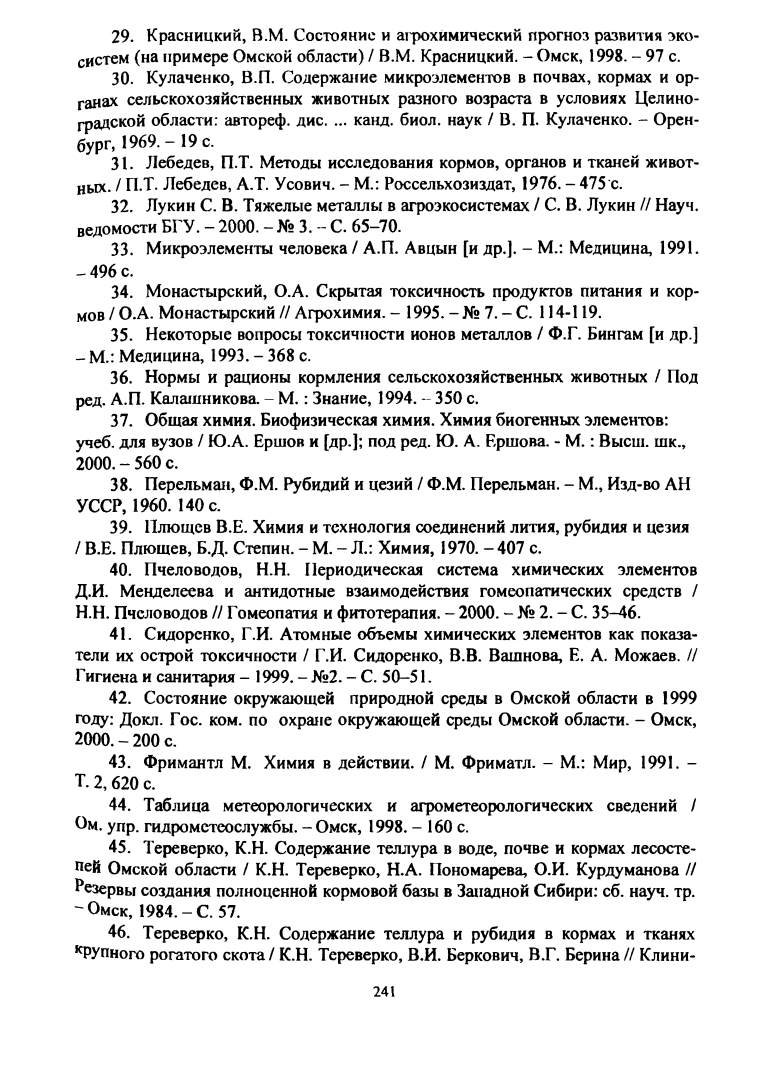 29. Красницкий, В.М. Состояние и агрохимический прогноз развития экосистем (на примере Омской области) / В.М. Красницкий. – Омск, 1998. – 97 с.

30. Кулаченко, В.П. Содержание микроэлементов в почвах, кормах и органах сельскохозяйственных животных разного возраста в условиях Целиноградской области: автореф. дис. ... канд. биол. наук / В. П. Кулаченко. – Оренбург, 1969. – 19 с.

31. Лебедев, П.Т. Методы исследования кормов, органов и тканей животных. / П.Т. Лебедев, А.Т. Усович. – М.: Россельхозиздат, 1976. – 475 с.

32. Лукин С. В. Тяжелые металлы в агроэкосистемах / С. В. Лукин // Науч. ведомости БГУ. – 2000. – № 3. – С. 65–70.

33. Микроэлементы человека / А.П. Авцын [и др.]. – М.: Медицина, 1991. – 496 с.

34. Монастырский, О.А. Скрытая токсичность продуктов питания и кормов / О.А. Монастырский // Агрохимия. – 1995. – № 7. – С. 114-119.

35. Некоторые вопросы токсичности ионов металлов / Ф.Г. Бингам [и др.] – М.: Медицина, 1993. – 368 с.

36. Нормы и рационы кормления сельскохозяйственных животных / Под ред. А.П. Калашникова. – М. : Знание, 1994. – 350 с.

37. Общая химия. Биофизическая химия. Химия биогенных элементов: учеб. для вузов / Ю.А. Ершов и [др.]; под ред. Ю. А. Ершова. - М. : Высш. шк., 2000. – 560 с.

38. Перельман, Ф.М. Рубидий и цезий / Ф.М. Перельман. – М., Изд-во АН УССР, 1960. 140 с.

39. Плющев В.Е. Химия и технология соединений лития, рубидия и цезия / В.Е. Плющев, Б.Д. Степин. – М. – Л.: Химия, 1970. – 407 с.

40. Пчеловодов, Н.Н. Периодическая система химических элементов Д.И. Менделеева и антидотные взаимодействия гомеопатических средств / Н.Н. Пчеловодов // Гомеопатия и фитотерапия. – 2000. – № 2. – С. 35–46.

41. Сидоренко, Г.И. Атомные объемы химических элементов как показатели их острой токсичности / Г.И. Сидоренко, В.В. Вашнова, Е. А. Можаев. // Гигиена и санитария – 1999. – №2. – С. 50–51.

42. Состояние окружающей природной среды в Омской области в 1999 году: Докл. Гос. ком. по охране окружающей среды Омской области. – Омск, 2000. – 200 с.

43. Фримантл М. Химия в действии. / М. Фриматл. – М.: Мир, 1991. – Т. 2, 620 с.

44. Таблица метеорологических и агрометеорологических сведений / Ом. упр. гидрометеослужбы. – Омск, 1998. – 160 с.

45. Тереверко, К.Н. Содержание теллура в воде, почве и кормах лесостепей Омской области / К.Н. Тереверко, Н.А. Пономарева, О.И. Курдуманова // Резервы создания полноценной кормовой базы в Западной Сибири: сб. науч. тр. – Омск, 1984. – С. 57.

46. Тереверко, К.Н. Содержание теллура и рубидия в кормах и тканях крупного рогатого скота / К.Н. Тереверко, В.И. Беркович, В.Г. Берина // Клини-

241